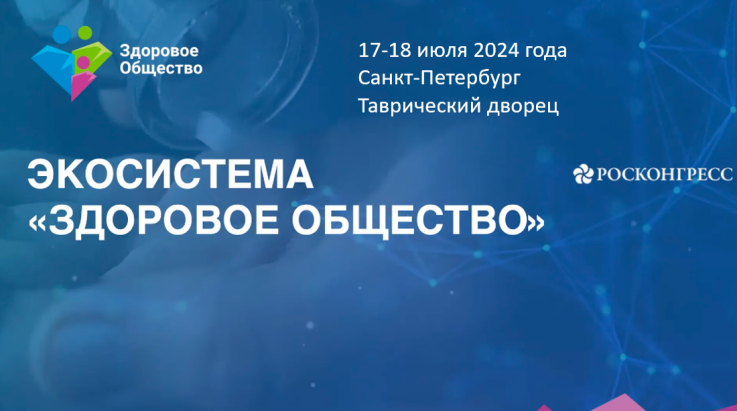 Здоровое
Общество

17-18 июля 2024 года
Санкт-Петербург
Таврический дворец

ЭКОСИСТЕМА
«ЗДОРОВОЕ ОБЩЕСТВО»

РОСКОНГРЕСС